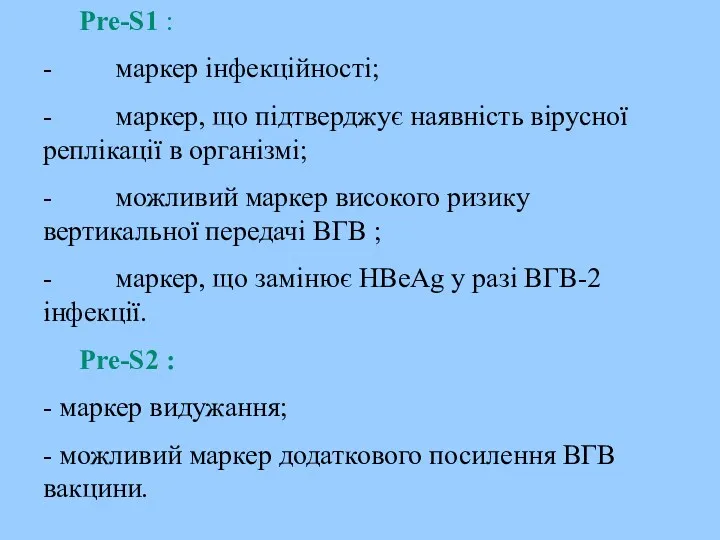 Pre-S1 :

- маркер інфекційності;

- маркер, що підтверджує наявність вірусної реплікації в організмі;

- можливий маркер високого ризику вертикальної передачі ВГВ ;

- маркер, що замінює HBeAg у разі ВГВ-2 інфекції.

Pre-S2 :

- маркер видужання;

- можливий маркер додаткового посилення ВГВ вакцини.